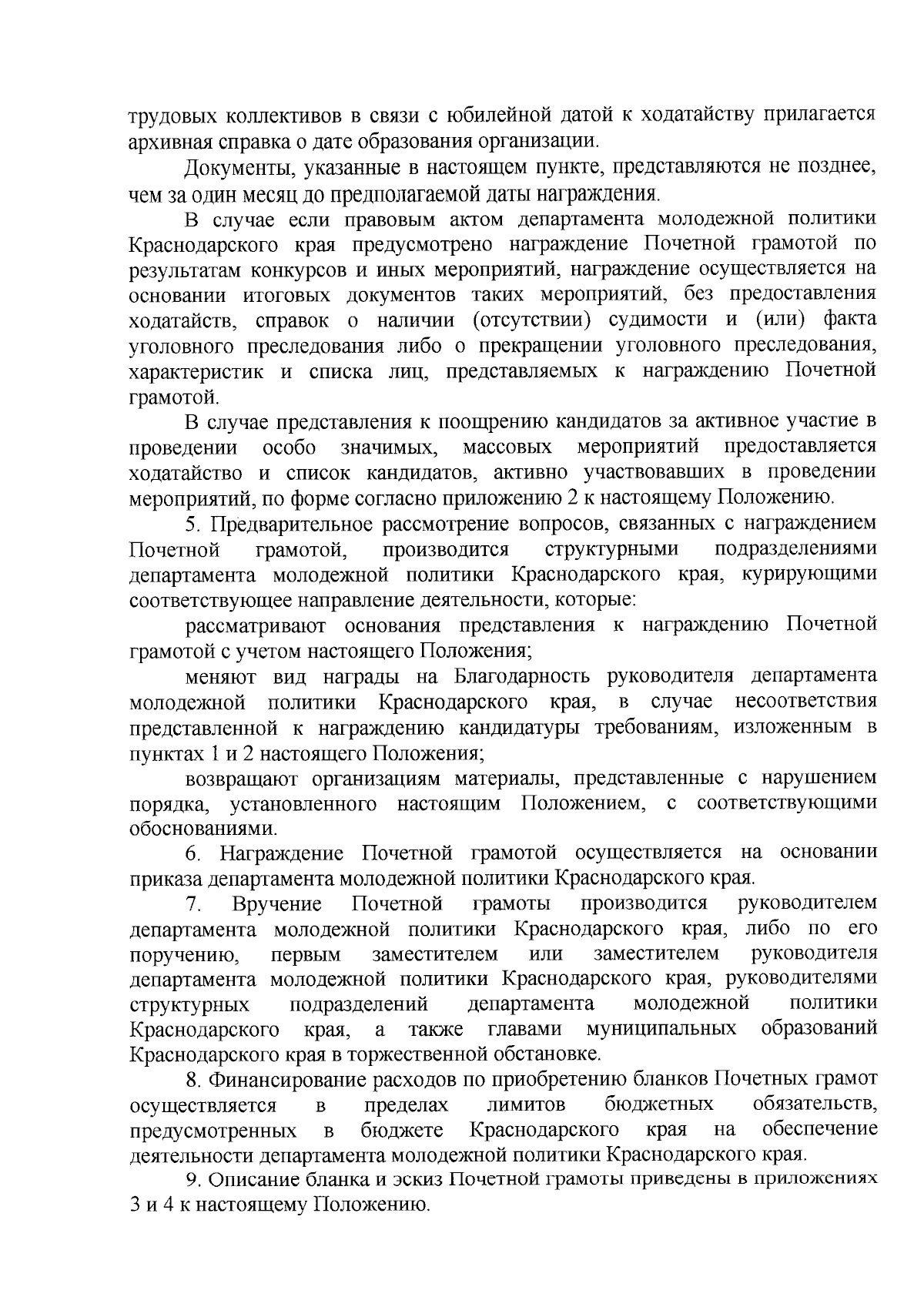 трудовых коллективов в связи с юбилейной датой к ходатайству прилагается архивная справка о дате образования организации.

Документы, указанные в настоящем пункте, представляются не позднее, чем за один месяц до предполагаемой даты награждения.

В случае если правовым актом департамента молодежной политики Краснодарского края предусмотрено награждение Почетной грамотой по результатам конкурсов и иных мероприятий, награждение осуществляется на основании итоговых документов таких мероприятий, без предоставления ходатайств, справок о наличии (отсутствии) судимости и (или) факта уголовного преследования либо о прекращении уголовного преследования, характеристик и списка лиц, представляемых к награждению Почетной грамотой.

В случае представления к поощрению кандидатов за активное участие в проведении особо значимых, массовых мероприятий предоставляется ходатайство и список кандидатов, активно участвовавших в проведении мероприятий, по форме согласно приложению 2 к настоящему Положению.

5. Предварительное рассмотрение вопросов, связанных с награждением Почетной грамотой, производится структурными подразделениями департамента молодежной политики Краснодарского края, курирующими соответствующее направление деятельности, которые:

рассматривают основания представления к награждению Почетной грамотой с учетом настоящего Положения;

меняют вид награды на Благодарность руководителя департамента молодежной политики Краснодарского края, в случае несоответствия представленной к награждению кандидатуры требованиям, изложенным в пунктах 1 и 2 настоящего Положения;

возвращают организациям материалы, представленные с нарушением порядка, установленного настоящим Положением, с соответствующими обоснованиями.

6. Награждение Почетной грамотой осуществляется на основании приказа департамента молодежной политики Краснодарского края.

7. Вручение Почетной грамоты производится руководителем департамента молодежной политики Краснодарского края, либо по его поручению, первым заместителем или заместителем руководителя департамента молодежной политики Краснодарского края, руководителями структурных подразделений департамента молодежной политики Краснодарского края, а также главами муниципальных образований Краснодарского края в торжественной обстановке.

8. Финансирование расходов по приобретению бланков Почетных грамот осуществляется в пределах лимитов бюджетных обязательств, предусмотренных в бюджете Краснодарского края на обеспечение деятельности департамента молодежной политики Краснодарского края.

9. Описание бланка и эскиз Почетной грамоты приведены в приложениях 3 и 4 к настоящему Положению.